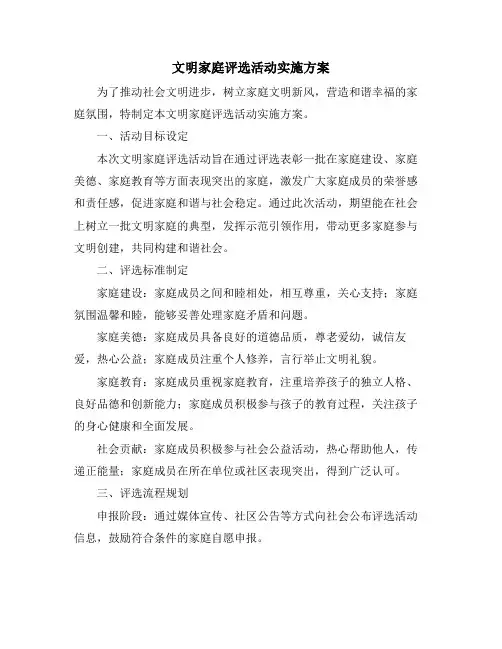 文明家庭评选活动实施方案

为了推动社会文明进步，树立家庭文明新风，营造和谐幸福的家庭氛围，特制定本文明家庭评选活动实施方案。

一、活动目标设定

本次文明家庭评选活动旨在通过评选表彰一批在家庭建设、家庭美德、家庭教育等方面表现突出的家庭，激发广大家庭成员的荣誉感和责任感，促进家庭和谐与社会稳定。通过此次活动，期望能在社会上树立一批文明家庭的典型，发挥示范引领作用，带动更多家庭参与文明创建，共同构建和谐社会。

二、评选标准制定

家庭建设：家庭成员之间和睦相处，相互尊重，关心支持；家庭氛围温馨和睦，能够妥善处理家庭矛盾和问题。

家庭美德：家庭成员具备良好的道德品质，尊老爱幼，诚信友爱，热心公益；家庭成员注重个人修养，言行举止文明礼貌。

家庭教育：家庭成员重视家庭教育，注重培养孩子的独立人格、良好品德和创新能力；家庭成员积极参与孩子的教育过程，关注孩子的身心健康和全面发展。

社会贡献：家庭成员积极参与社会公益活动，热心帮助他人，传递正能量；家庭成员在所在单位或社区表现突出，得到广泛认可。

三、评选流程规划

申报阶段：通过媒体宣传、社区公告等方式向社会公布评选活动信息，鼓励符合条件的家庭自愿申报。